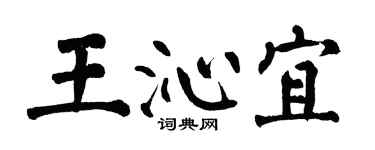 王沁宜
词典网